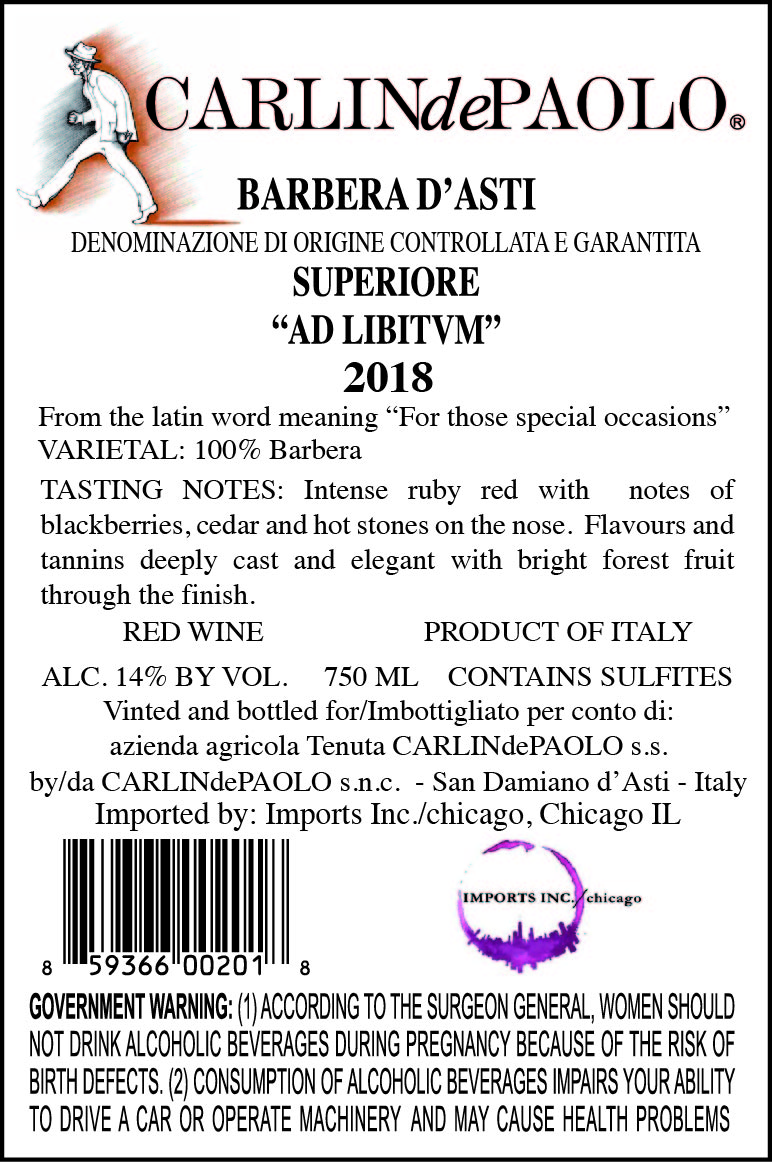 CARLINdePAOLO®

BARBERA D'ASTI

DENOMINAZIONE DI ORIGINE CONTROLLATA E GARANTITA

SUPERIORE

"AD LIBITVM"

2018

From the latin word meaning "For those special occasions"
VARIETAL: 100% Barbera

TASTING NOTES: Intense ruby red with notes of blackberries, cedar and hot stones on the nose. Flavours and tannins deeply cast and elegant with bright forest fruit through the finish.

RED WINE PRODUCT OF ITALY

ALC. 14% BY VOL. 750 ML CONTAINS SULFITES

Vinted and bottled for/Imbottigliato per conto di:
azienda agricola Tenuta CARLINdePAOLO s.s.
by/da CARLINdePAOLO s.n.c. - San Damiano d'Asti - Italy
Imported by: Imports Inc./chicago, Chicago IL

8 59366 00201 8

IMPORTS INC./chicago

GOVERNMENT WARNING: (1) ACCORDING TO THE SURGEON GENERAL, WOMEN SHOULD NOT DRINK ALCOHOLIC BEVERAGES DURING PREGNANCY BECAUSE OF THE RISK OF BIRTH DEFECTS. (2) CONSUMPTION OF ALCOHOLIC BEVERAGES IMPAIRS YOUR ABILITY TO DRIVE A CAR OR OPERATE MACHINERY AND MAY CAUSE HEALTH PROBLEMS